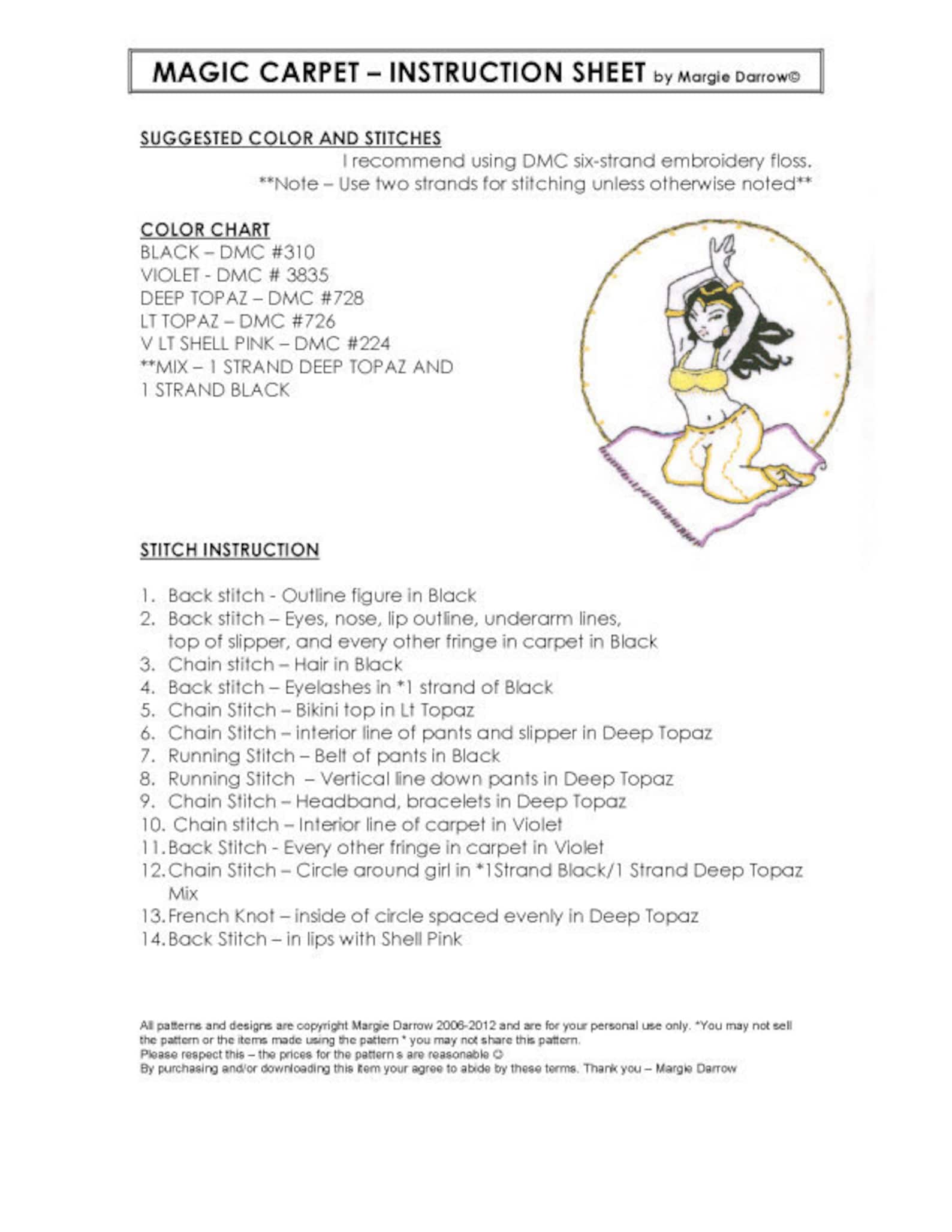 MAGIC CARPET – INSTRUCTION SHEET by Margie Darrow©

SUGGESTED COLOR AND STITCHES

I recommend using DMC six-strand embroidery floss.
**Note – Use two strands for stitching unless otherwise noted**

COLOR CHART
BLACK – DMC #310
VIOLET - DMC # 3835
DEEP TOPAZ – DMC #728
LT TOPAZ – DMC #726
V LT SHELL PINK – DMC #224
**MIX – 1 STRAND DEEP TOPAZ AND
1 STRAND BLACK

STITCH INSTRUCTION

1. Back stitch - Outline figure in Black
2. Back stitch – Eyes, nose, lip outline, underarm lines, top of slipper, and every other fringe in carpet in Black
3. Chain stitch – Hair in Black
4. Back stitch – Eyelashes in *1 strand of Black
5. Chain Stitch – Bikini top in Lt Topaz
6. Chain Stitch – interior line of pants and slipper in Deep Topaz
7. Running Stitch – Belt of pants in Black
8. Running Stitch – Vertical line down pants in Deep Topaz
9. Chain Stitch – Headband, bracelets in Deep Topaz
10. Chain stitch – Interior line of carpet in Violet
11. Back Stitch - Every other fringe in carpet in Violet
12. Chain Stitch – Circle around girl in *1Strand Black/1 Strand Deep Topaz Mix
13. French Knot – inside of circle spaced evenly in Deep Topaz
14. Back Stitch – in lips with Shell Pink

All patterns and designs are copyright Margie Darrow 2006-2012 and are for your personal use only. *You may not sell the pattern or the items made using the pattern * you may not share this pattern.
Please respect this – the prices for the pattern s are reasonable ☺
By purchasing and/or downloading this item your agree to abide by these terms. Thank you – Margie Darrow